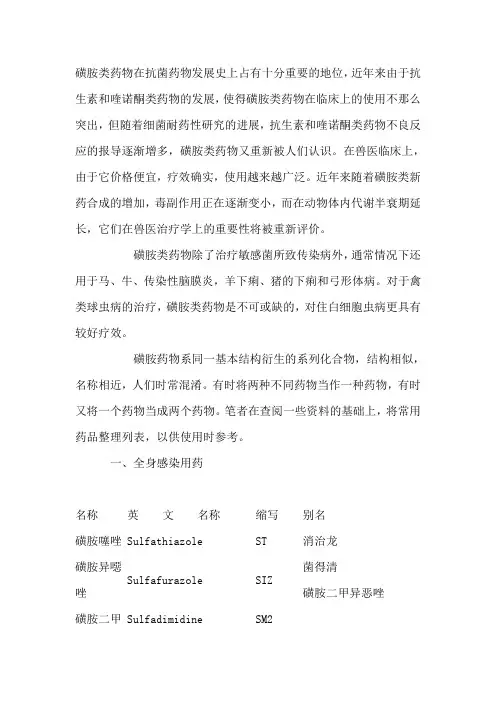 磺胺类药物在抗菌药物发展史上占有十分重要的地位，近年来由于抗生素和喹诺酮类药物的发展，使得磺胺类药物在临床上的使用不那么突出，但随着细菌耐药性研究的进展，抗生素和喹诺酮类药物不良反应的报导逐渐增多，磺胺类药物又重新被人们认识。在兽医临床上，由于它价格便宜，疗效确实，使用越来越广泛。近年来随着磺胺类新药合成的增加，毒副作用正在逐渐变小，而在动物体内代谢半衰期延长，它们在兽医治疗学上的重要性将被重新评价。

磺胺类药物除了治疗敏感菌所致传染病外，通常情况下还用于马、牛、传染性脑膜炎，羊下痢、猪的下痢和弓形体病。对于禽类球虫病的治疗，磺胺类药物是不可或缺的，对住白细胞虫病更具有较好疗效。

磺胺药物系同一基本结构衍生的系列化合物，结构相似，名称相近，人们时常混淆。有时将两种不同药物当作一种药物，有时又将一个药物当成两个药物。笔者在查阅一些资料的基础上，将常用药品整理列表，以供使用时参考。

一、全身感染用药

| 名称 | 英 文 名称 | 缩写 | 别名 |
|---|---|---|---|
| 磺胺噻唑 | Sulfathiazole | ST | 消治龙 |
| 磺胺异噁唑 | Sulfafurazole | SIZ | 菌得清 磺胺二甲异恶唑 |
| 磺胺二甲 | Sulfadimidine | SM2 | |